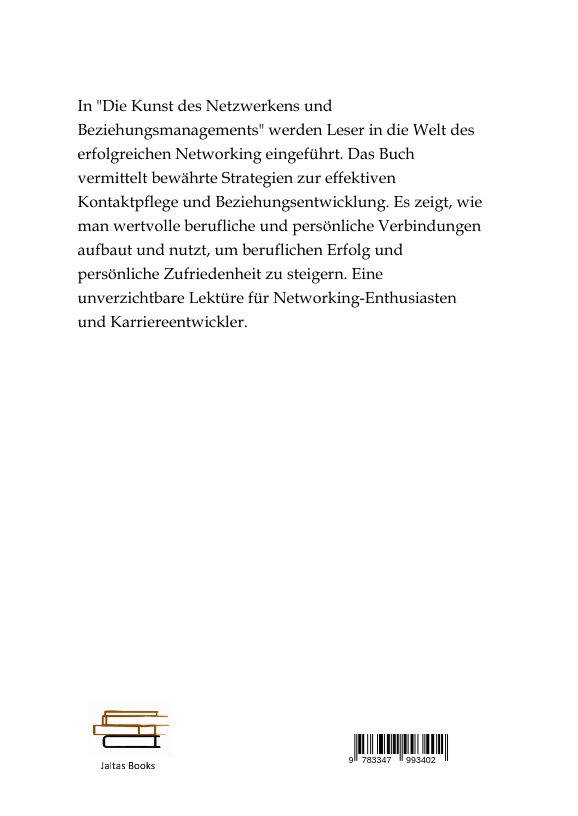 In "Die Kunst des Netzwerkens und Beziehungsmanagements" werden Leser in die Welt des erfolgreichen Networking eingeführt. Das Buch vermittelt bewährte Strategien zur effektiven Kontaktpflege und Beziehungsentwicklung. Es zeigt, wie man wertvolle berufliche und persönliche Verbindungen aufbaut und nutzt, um beruflichen Erfolg und persönliche Zufriedenheit zu steigern. Eine unverzichtbare Lektüre für Networking-Enthusiasten und Karriereentwickler.

Jaltas Books

9 783347 993402